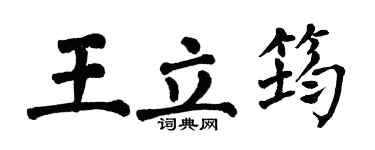 王立筠

词典网